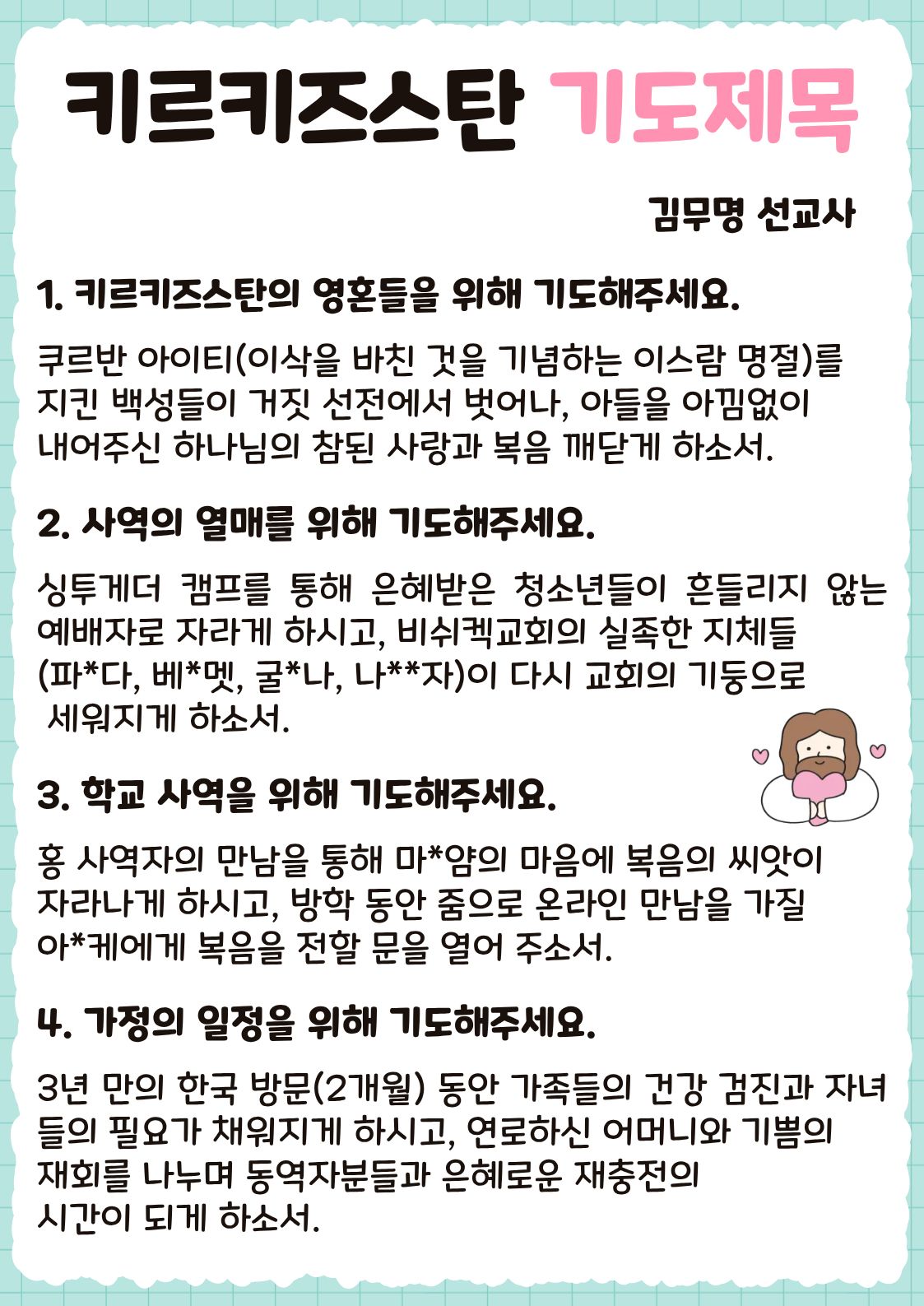 키르키즈스탄 기도제목

김무명 선교사

1. 키르키즈스탄의 영혼들을 위해 기도해주세요.

쿠르반 아이티(이삭을 바친 것을 기념하는 이스람 명절)를 지킨 백성들이 거짓 선전에서 벗어나, 아들을 아낌없이 내어주신 하나님의 참된 사랑과 복음 깨닫게 하소서.

2. 사역의 열매를 위해 기도해주세요.

싱투게더 캠프를 통해 은혜받은 청소년들이 흔들리지 않는 예배자로 자라게 하시고, 비쉬켁교회의 실족한 지체들 (파*다, 베*멧, 굴*나, 나**자)이 다시 교회의 기둥으로 세워지게 하소서.

3. 학교 사역을 위해 기도해주세요.

홍 사역자의 만남을 통해 마*얌의 마음에 복음의 씨앗이 자라나게 하시고, 방학 동안 줌으로 온라인 만남을 가질 아*케에게 복음을 전할 문을 열어 주소서.

4. 가정의 일정을 위해 기도해주세요.

3년 만의 한국 방문(2개월) 동안 가족들의 건강 검진과 자녀들의 필요가 채워지게 하시고, 연로하신 어머니와 기쁨의 재회를 나누며 동역자분들과 은혜로운 재충전의 시간이 되게 하소서.